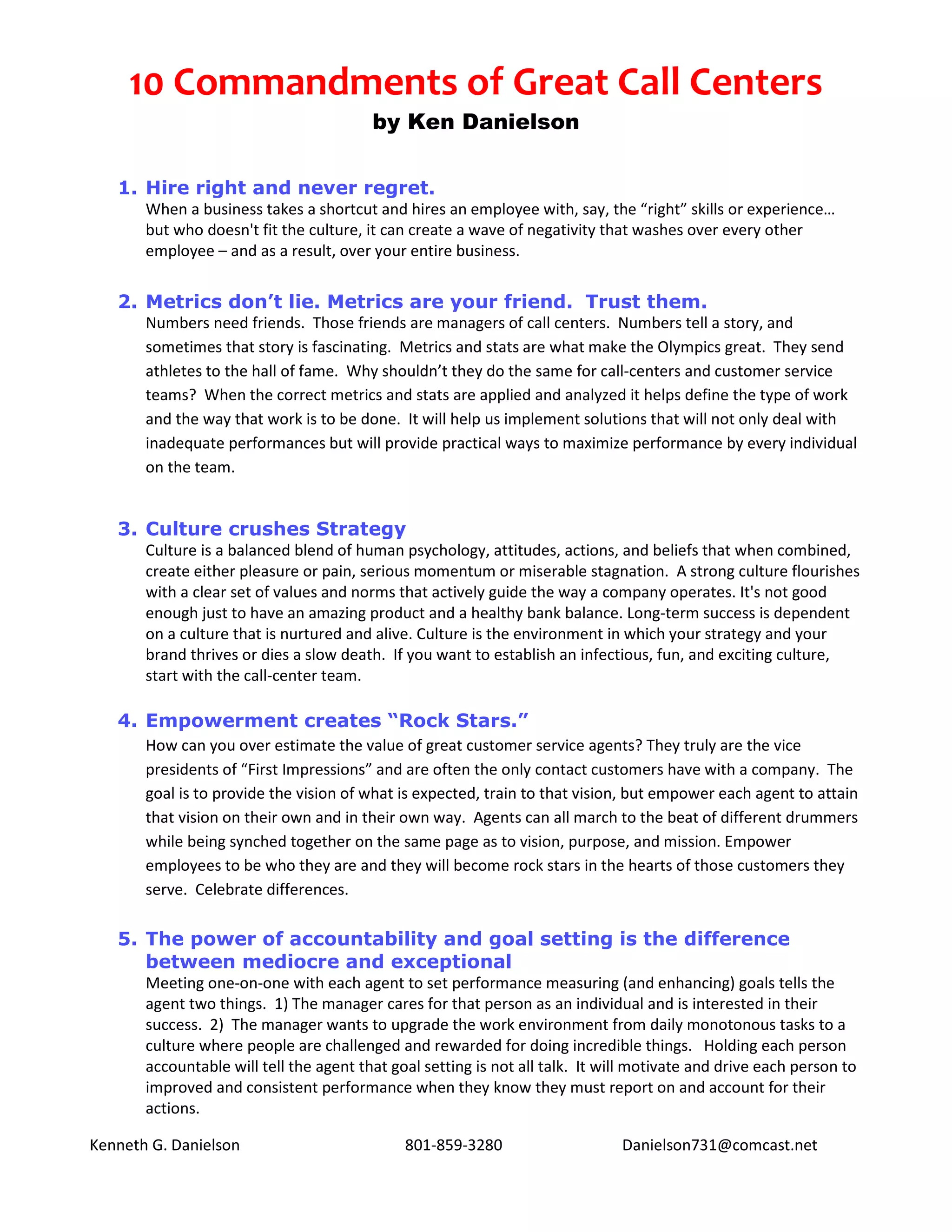 10 Commandments of Great Call Centers

by Ken Danielson

1. Hire right and never regret.
When a business takes a shortcut and hires an employee with, say, the “right” skills or experience… but who doesn't fit the culture, it can create a wave of negativity that washes over every other employee – and as a result, over your entire business.

2. Metrics don’t lie. Metrics are your friend. Trust them.
Numbers need friends. Those friends are managers of call centers. Numbers tell a story, and sometimes that story is fascinating. Metrics and stats are what make the Olympics great. They send athletes to the hall of fame. Why shouldn’t they do the same for call-centers and customer service teams? When the correct metrics and stats are applied and analyzed it helps define the type of work and the way that work is to be done. It will help us implement solutions that will not only deal with inadequate performances but will provide practical ways to maximize performance by every individual on the team.

3. Culture crushes Strategy
Culture is a balanced blend of human psychology, attitudes, actions, and beliefs that when combined, create either pleasure or pain, serious momentum or miserable stagnation. A strong culture flourishes with a clear set of values and norms that actively guide the way a company operates. It's not good enough just to have an amazing product and a healthy bank balance. Long-term success is dependent on a culture that is nurtured and alive. Culture is the environment in which your strategy and your brand thrives or dies a slow death. If you want to establish an infectious, fun, and exciting culture, start with the call-center team.

4. Empowerment creates “Rock Stars.”
How can you over estimate the value of great customer service agents? They truly are the vice presidents of “First Impressions” and are often the only contact customers have with a company. The goal is to provide the vision of what is expected, train to that vision, but empower each agent to attain that vision on their own and in their own way. Agents can all march to the beat of different drummers while being synched together on the same page as to vision, purpose, and mission. Empower employees to be who they are and they will become rock stars in the hearts of those customers they serve. Celebrate differences.

5. The power of accountability and goal setting is the difference between mediocre and exceptional
Meeting one-on-one with each agent to set performance measuring (and enhancing) goals tells the agent two things. 1) The manager cares for that person as an individual and is interested in their success. 2) The manager wants to upgrade the work environment from daily monotonous tasks to a culture where people are challenged and rewarded for doing incredible things. Holding each person accountable will tell the agent that goal setting is not all talk. It will motivate and drive each person to improved and consistent performance when they know they must report on and account for their actions.

Kenneth G. Danielson 801-859-3280 Danielson731@comcast.net